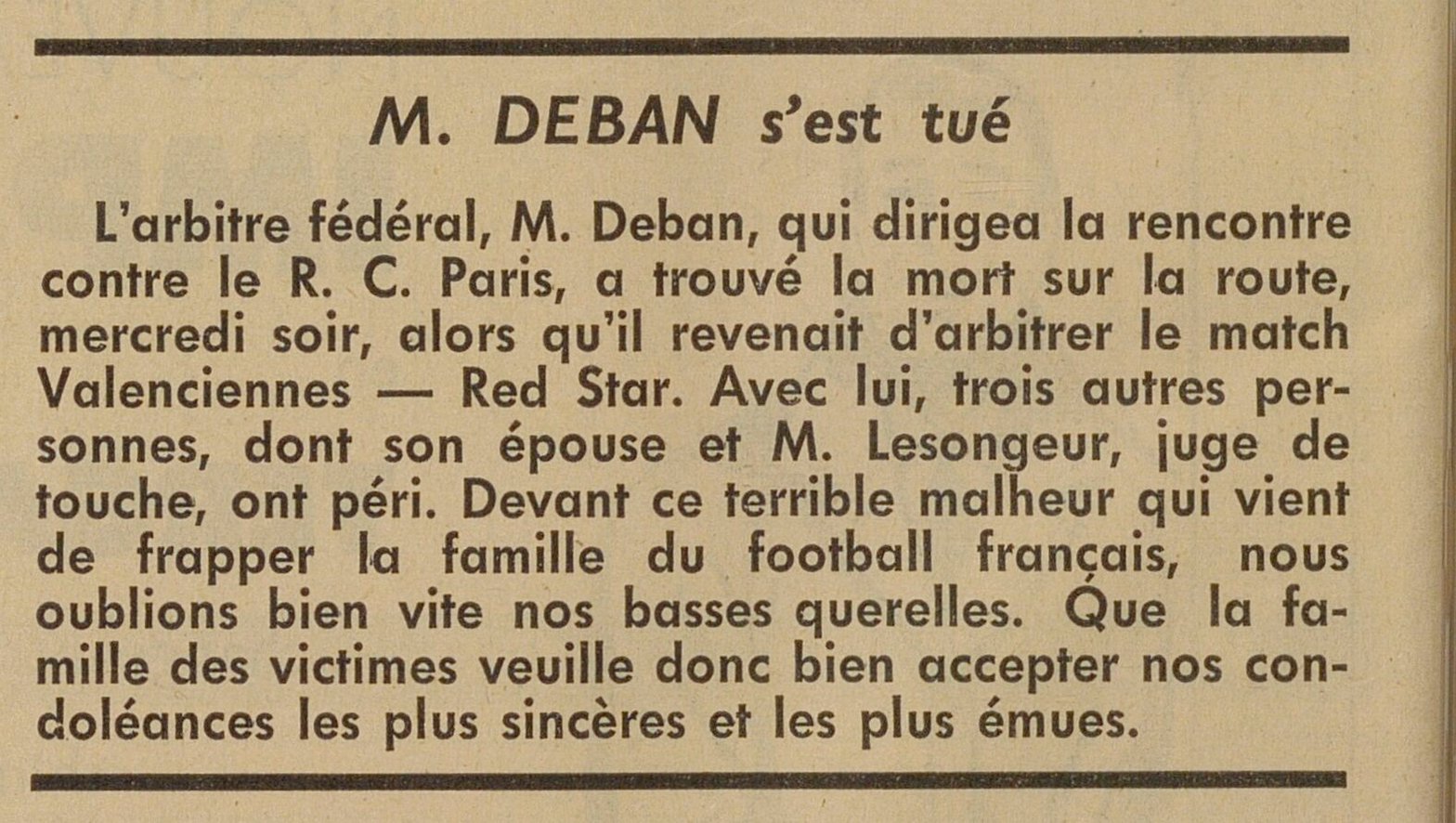 M. DEBAN s'est tué

L'arbitre fédéral, M. Deban, qui dirigea la rencontre contre le R. C. Paris, a trouvé la mort sur la route, mercredi soir, alors qu'il revenait d'arbitrer le match Valenciennes — Red Star. Avec lui, trois autres personnes, dont son épouse et M. Lesongeur, juge de touche, ont péri. Devant ce terrible malheur qui vient de frapper la famille du football français, nous oublions bien vite nos basses querelles. Que la famille des victimes veuille donc bien accepter nos condoléances les plus sincères et les plus émues.